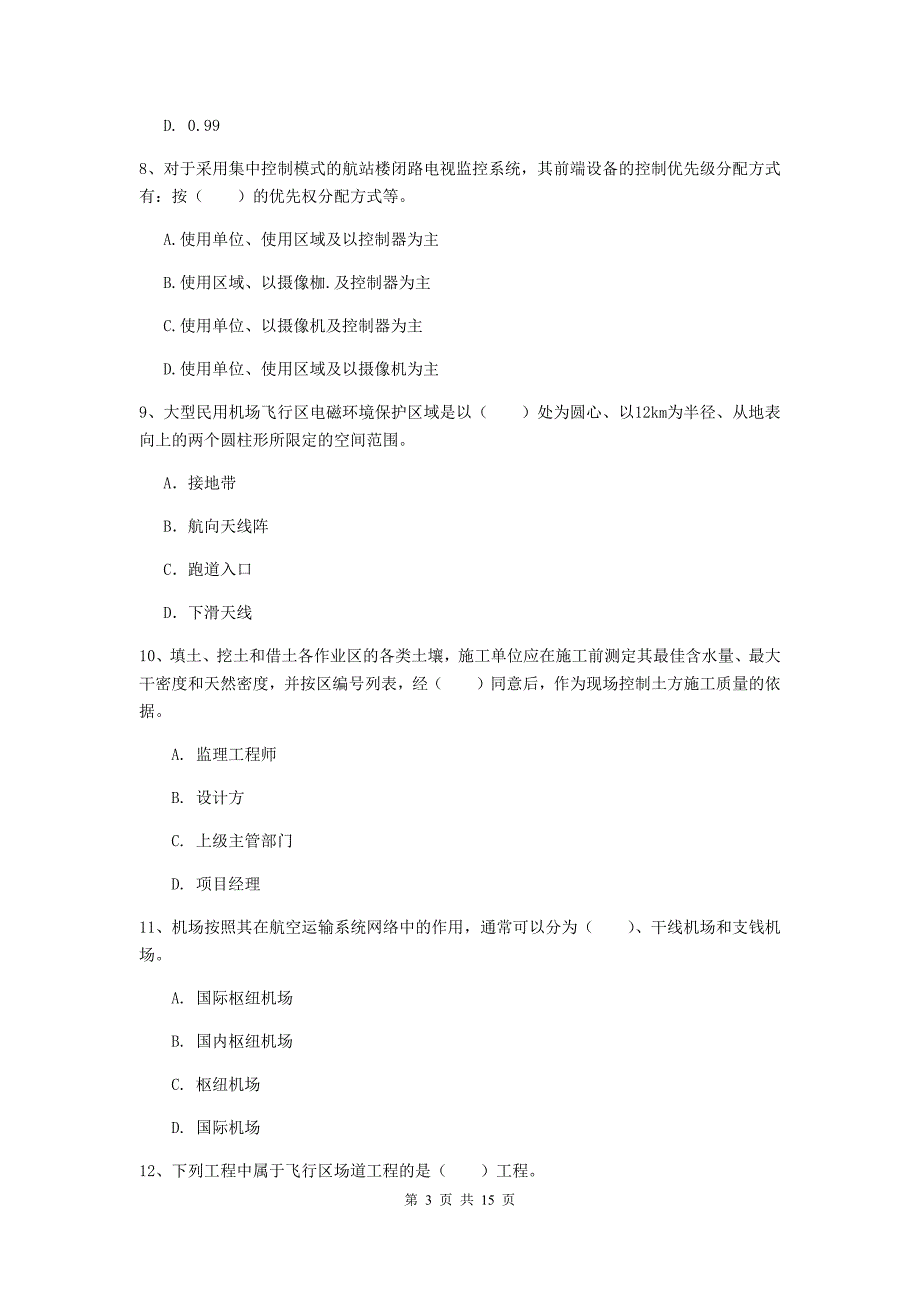 D. 0.99

8、对于采用集中控制模式的航站楼闭路电视监控系统，其前端设备的控制优先级分配方式有：按（　　）的优先权分配方式等。

A.使用单位、使用区域及以控制器为主

B.使用区域、以摄像枷.及控制器为主

C.使用单位、以摄像机及控制器为主

D.使用单位、使用区域及以摄像机为主

9、大型民用机场飞行区电磁环境保护区域是以（　　）处为圆心、以12km为半径、从地表向上的两个圆柱形所限定的空间范围。

A. 接地带

B. 航向天线阵

C. 跑道入口

D. 下滑天线

10、填土、挖土和借土各作业区的各类土壤，施工单位应在施工前测定其最佳含水量、最大干密度和天然密度，并按区编号列表，经（　　）同意后，作为现场控制土方施工质量的依据。

A. 监理工程师

B. 设计方

C. 上级主管部门

D. 项目经理

11、机场按照其在航空运输系统网络中的作用，通常可以分为（　　）、干线机场和支钱机场。

A. 国际枢纽机场

B. 国内枢纽机场

C. 枢纽机场

D. 国际机场

12、下列工程中属于飞行区场道工程的是（　　）工程。

第 3 页 共 15 页